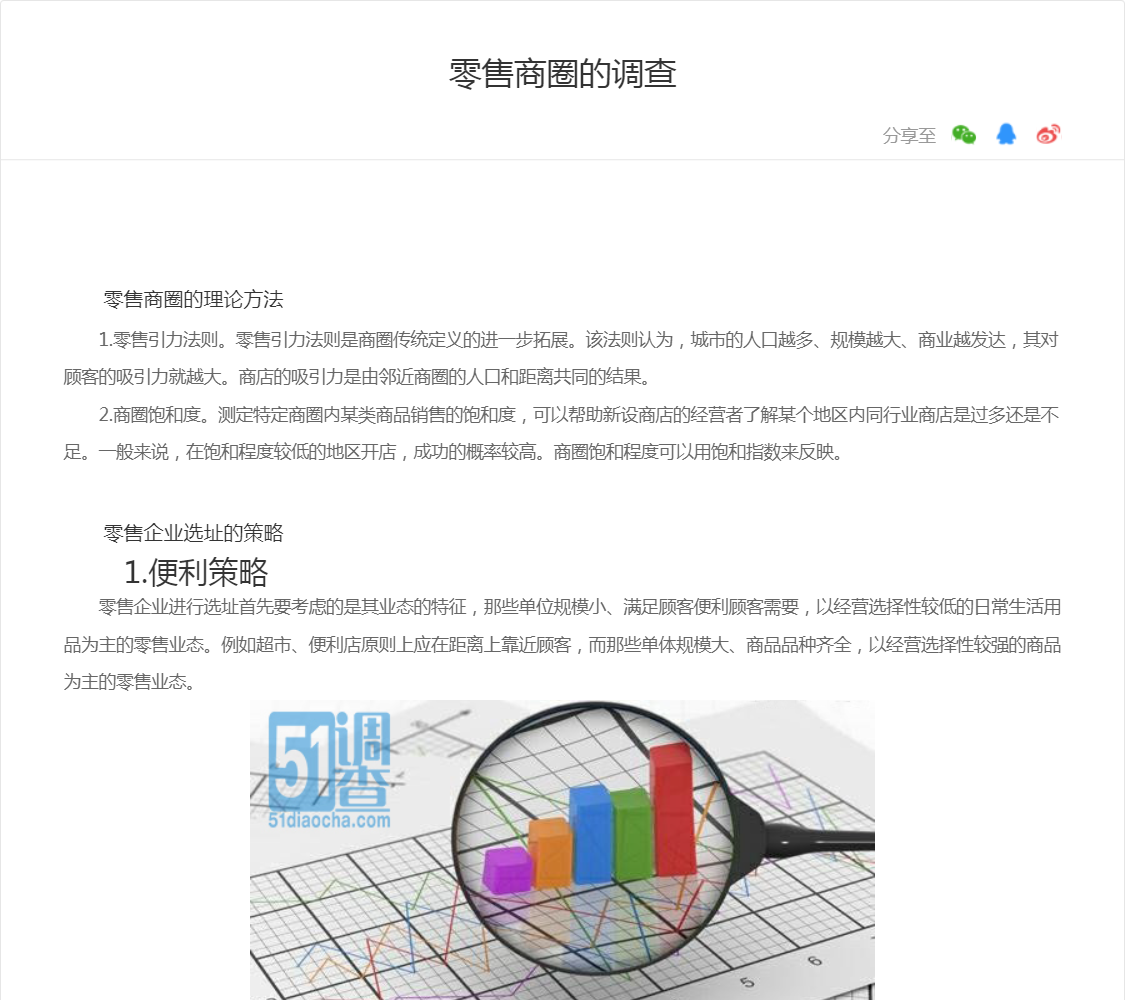 零售商圈的调查

分享至

零售商圈的理论方法

1.零售引力法则。零售引力法则是商圈传统定义的进一步拓展。该法则认为，城市的人口越多、规模越大、商业越发达，其对顾客的吸引力就越大。商店的吸引力是由邻近商圈的人口和距离共同的结果。

2.商圈饱和度。测定特定商圈内某类商品销售的饱和度，可以帮助新设商店的经营者了解某个地区内同行业商店是过多还是不足。一般来说，在饱和程度较低的地区开店，成功的概率较高。商圈饱和程度可以用饱和指数来反映。

零售企业选址的策略

1.便利策略

零售企业进行选址首先要考虑的是其业态的特征，那些单位规模小、满足顾客便利顾客需要，以经营选择性较低的日常生活用品为主的零售业态。例如超市、便利店原则上应在距离上靠近顾客，而那些单体规模大、商品品种齐全，以经营选择性较强的商品为主的零售业态。

51调查
51diaocha.com

5 6